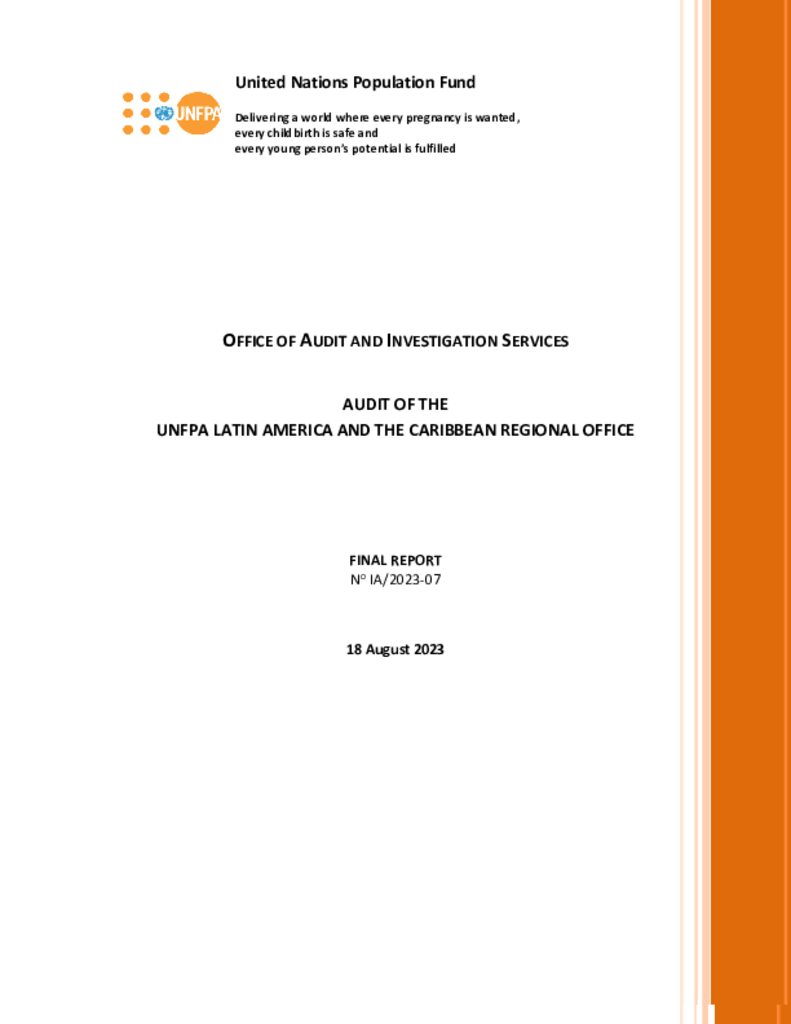 UNFPA

United Nations Population Fund

Delivering a world where every pregnancy is wanted, every childbirth is safe and every young person's potential is fulfilled

OFFICE OF AUDIT AND INVESTIGATION SERVICES

AUDIT OF THE
UNFPA LATIN AMERICA AND THE CARIBBEAN REGIONAL OFFICE

FINAL REPORT
N° IA/2023-07

18 August 2023